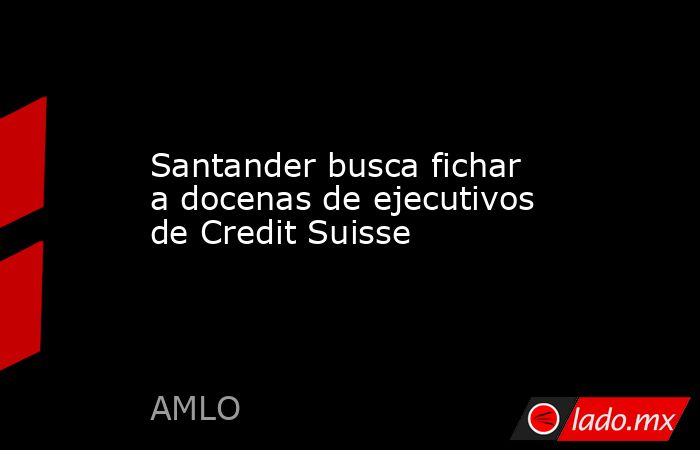 Santander busca fichar a docenas de ejecutivos de Credit Suisse

AMLO

lado.mx